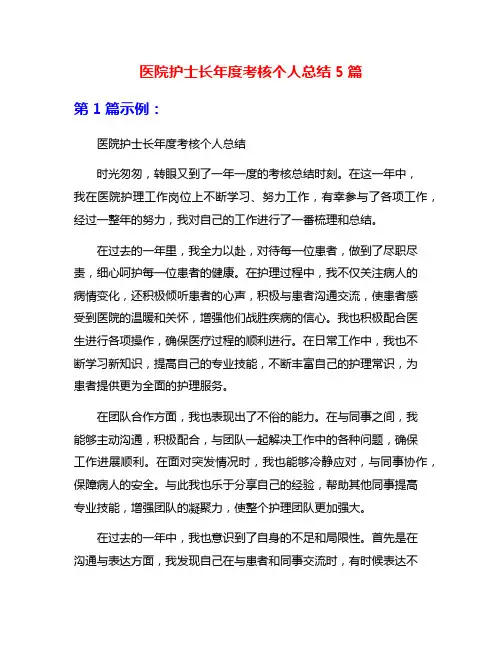 医院护士长年度考核个人总结 5 篇

第 1 篇示例：

医院护士长年度考核个人总结

时光匆匆，转眼又到了一年一度的考核总结时刻。在这一年中，我在医院护理工作岗位上不断学习、努力工作，有幸参与了各项工作，经过一整年的努力，我对自己的工作进行了一番梳理和总结。

在过去的一年里，我全力以赴，对待每一位患者，做到了尽职尽责，细心呵护每一位患者的健康。在护理过程中，我不仅关注病人的病情变化，还积极倾听患者的心声，积极与患者沟通交流，使患者感受到医院的温暖和关怀，增强他们战胜疾病的信心。我也积极配合医生进行各项操作，确保医疗过程的顺利进行。在日常工作中，我也不断学习新知识，提高自己的专业技能，不断丰富自己的护理常识，为患者提供更为全面的护理服务。

在团队合作方面，我也表现出了不俗的能力。在与同事之间，我能够主动沟通，积极配合，与团队一起解决工作中的各种问题，确保工作进展顺利。在面对突发情况时，我也能够冷静应对，与同事协作，保障病人的安全。与此我也乐于分享自己的经验，帮助其他同事提高专业技能，增强团队的凝聚力，使整个护理团队更加强大。

在过去的一年中，我也意识到了自身的不足和局限性。首先是在沟通与表达方面，我发现自己在与患者和同事交流时，有时候表达不